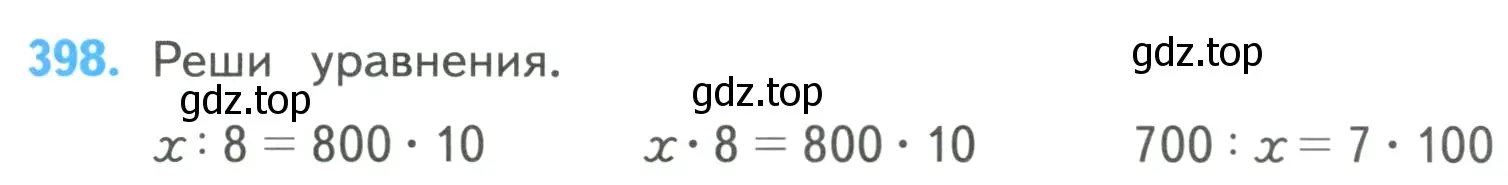 398. Реши уравнения.

gdz.top

gdz.top

gdz.top

$x : 8 = 800 \cdot 10$ $x \cdot 8 = 800 \cdot 10$ $700 : x = 7 \cdot 100$